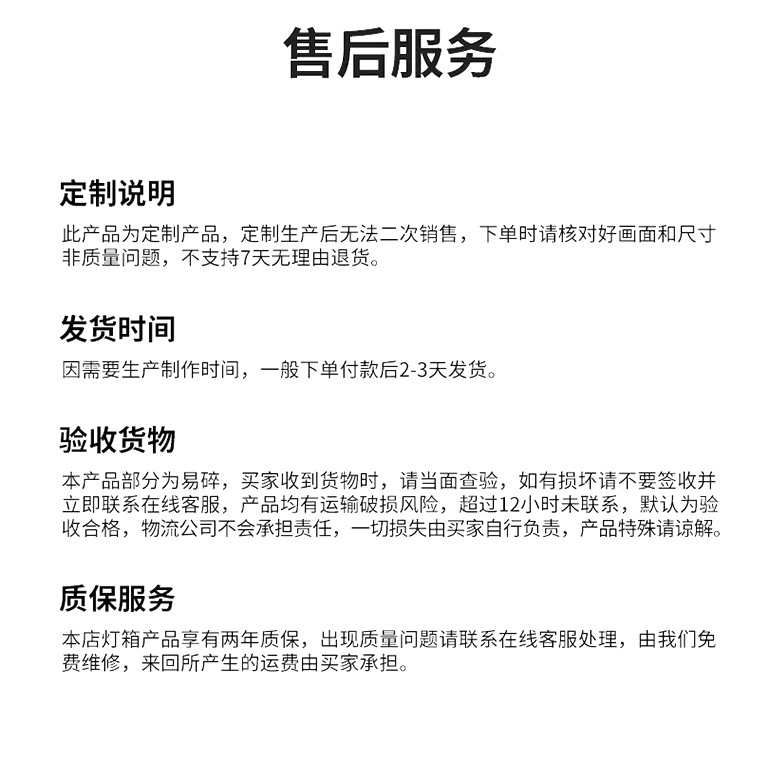 售后服务

定制说明

此产品为定制产品，定制生产后无法二次销售，下单时请核对好画面和尺寸非质量问题，不支持7天无理由退货。

发货时间

因需要生产制作时间，一般下单付款后2-3天发货。

验收货物

本产品部分为易碎，买家收到货物时，请当面查验，如有损坏请不要签收并立即联系在线客服，产品均有运输破损风险，超过12小时未联系，默认为验收合格，物流公司不会承担责任，一切损失由买家自行负责，产品特殊请谅解。

质保服务

本店灯箱产品享有两年质保，出现质量问题请联系在线客服处理，由我们免费维修，来回所产生的运费由买家承担。